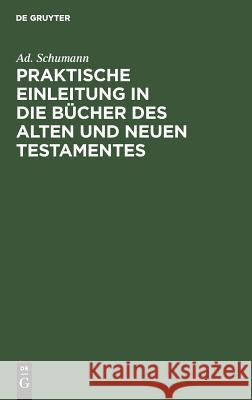 DE GRUYTER

Ad. Schumann

PRAKTISCHE EINLEITUNG IN DIE BÜCHER DES ALTEN UND NEUEN TESTAMENTES

DE G

Kraina Książek